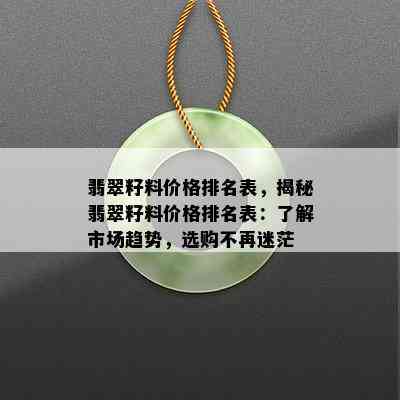 翡翠籽料价格排名表，揭秘翡翠籽料价格排名表：了解市场趋势，选购不再迷茫